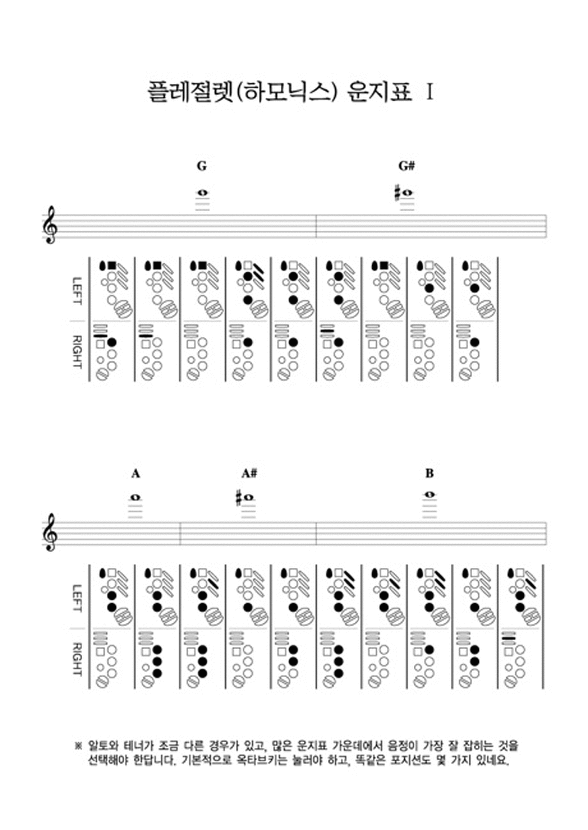 플레절렛(하모닉스) 운지표 I

G

G#

LEFT

RIGHT

A

A#

B

LEFT

RIGHT

※ 알토와 테너가 조금 다른 경우가 있고, 많은 운지표 가운데에서 음정이 가장 잘 잡히는 것을 선택해야 한답니다. 기본적으로 옥타브키는 눌러야 하고, 똑같은 포지션도 몇 가지 있네요.